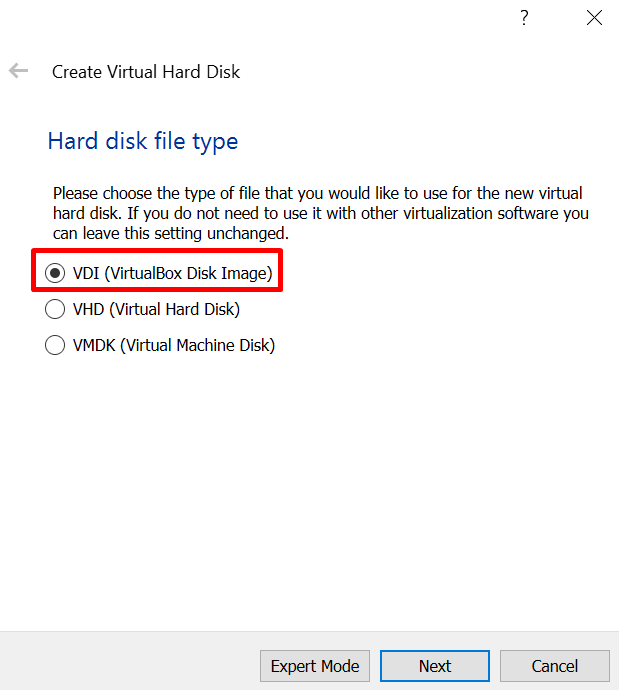 ?

Create Virtual Hard Disk

Hard disk file type

Please choose the type of file that you would like to use for the new virtual hard disk. If you do not need to use it with other virtualization software you can leave this setting unchanged.

VDI (VirtualBox Disk Image)

VHD (Virtual Hard Disk)

VMDK (Virtual Machine Disk)

Expert Mode Next Cancel